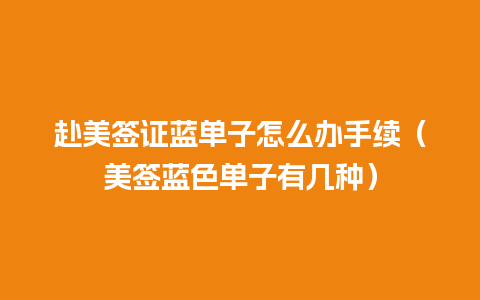 赴美签证蓝单子怎么办手续（美签蓝色单子有几种）